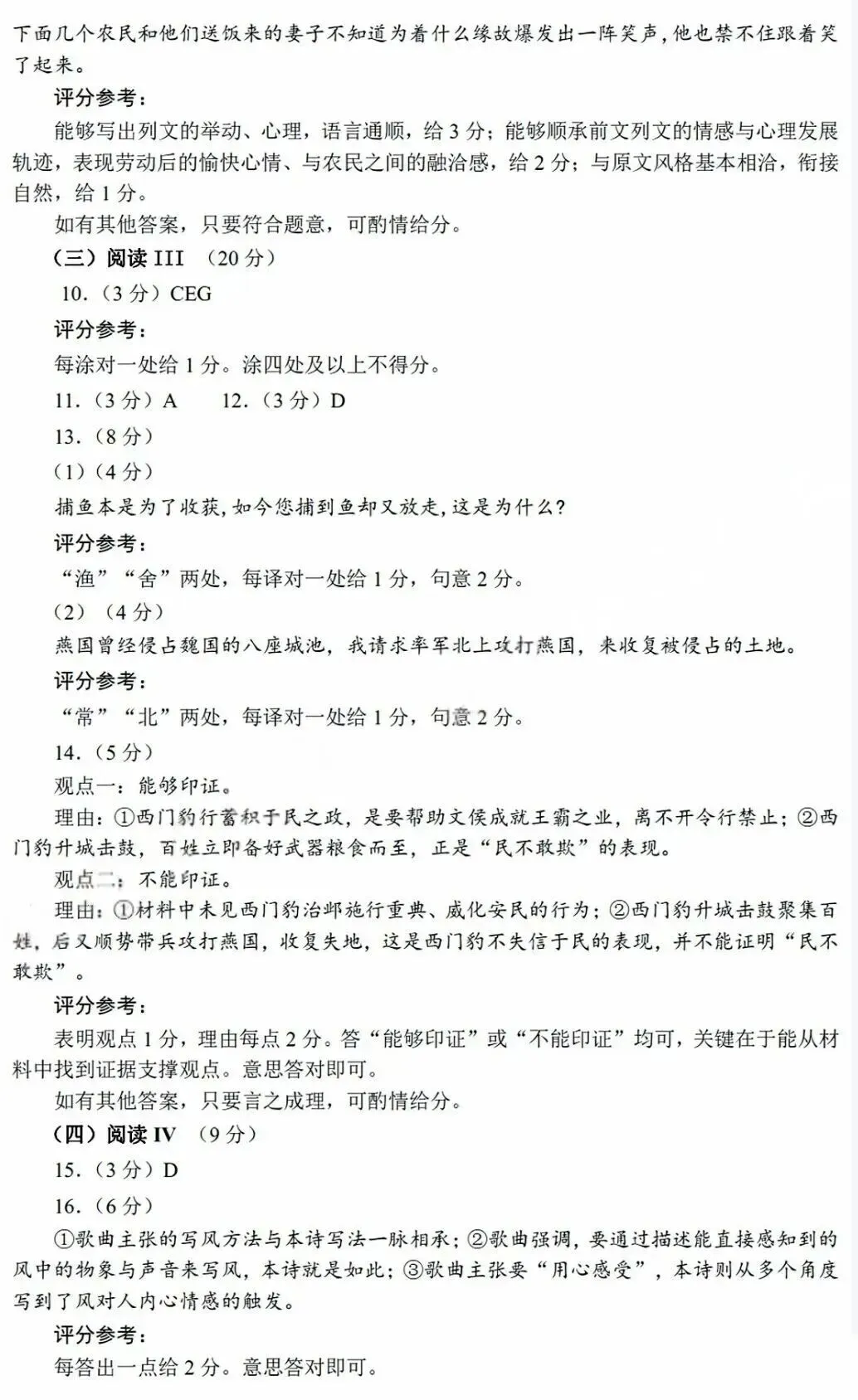 下面几个农民和他们送饭来的妻子不知道为着什么缘故爆发出一阵笑声，他也禁不住跟着笑了起来。

评分参考：

能够写出列文的举动、心理，语言通顺，给 3 分；能够顺承前文列文的情感与心理发展轨迹，表现劳动后的愉快心情、与农民之间的融洽感，给 2 分；与原文风格基本相洽，衔接自然，给 1 分。

如有其他答案，只要符合题意，可酌情给分。

（三）阅读 III （20 分）

10.（3 分）CEG

评分参考：

每涂对一处给 1 分。涂四处及以上不得分。

11.（3 分）A　　12.（3 分）D

13.（8 分）

（1）（4 分）

捕鱼本是为了收获，如今您捕到鱼却又放走，这是为什么？

评分参考：

“渔”“舍”两处，每译对一处给 1 分，句意 2 分。

（2）（4 分）

燕国曾经侵占魏国的八座城池，我请求率军北上攻打燕国，来收复被侵占的土地。

评分参考：

“常”“北”两处，每译对一处给 1 分，句意 2 分。

14.（5 分）

观点一：能够印证。

理由：①西门豹行蓄积于民之政，是要帮助文侯成就王霸之业，离不开令行禁止；②西门豹升城击鼓，百姓立即备好武器粮食而至，正是“民不敢欺”的表现。

观点二：不能印证。

理由：①材料中未见西门豹治邺施行重典、威化安民的行为；②西门豹升城击鼓聚集百姓，后又顺势带兵攻打燕国，收复失地，这是西门豹不失信于民的表现，并不能证明“民不敢欺”。

评分参考：

表明观点 1 分，理由每点 2 分。答“能够印证”或“不能印证”均可，关键在于能从材料中找到证据支撑观点。意思答对即可。

如有其他答案，只要言之成理，可酌情给分。

（四）阅读 IV （9 分）

15.（3 分）D

16.（6 分）

①歌曲主张的写风方法与本诗写法一脉相承；②歌曲强调，要通过描述能直接感知到的风中的物象与声音来写风，本诗就是如此；③歌曲主张要“用心感受”，本诗则从多个角度写到了风对人内心情感的触发。

评分参考：

每答出一点给 2 分。意思答对即可。